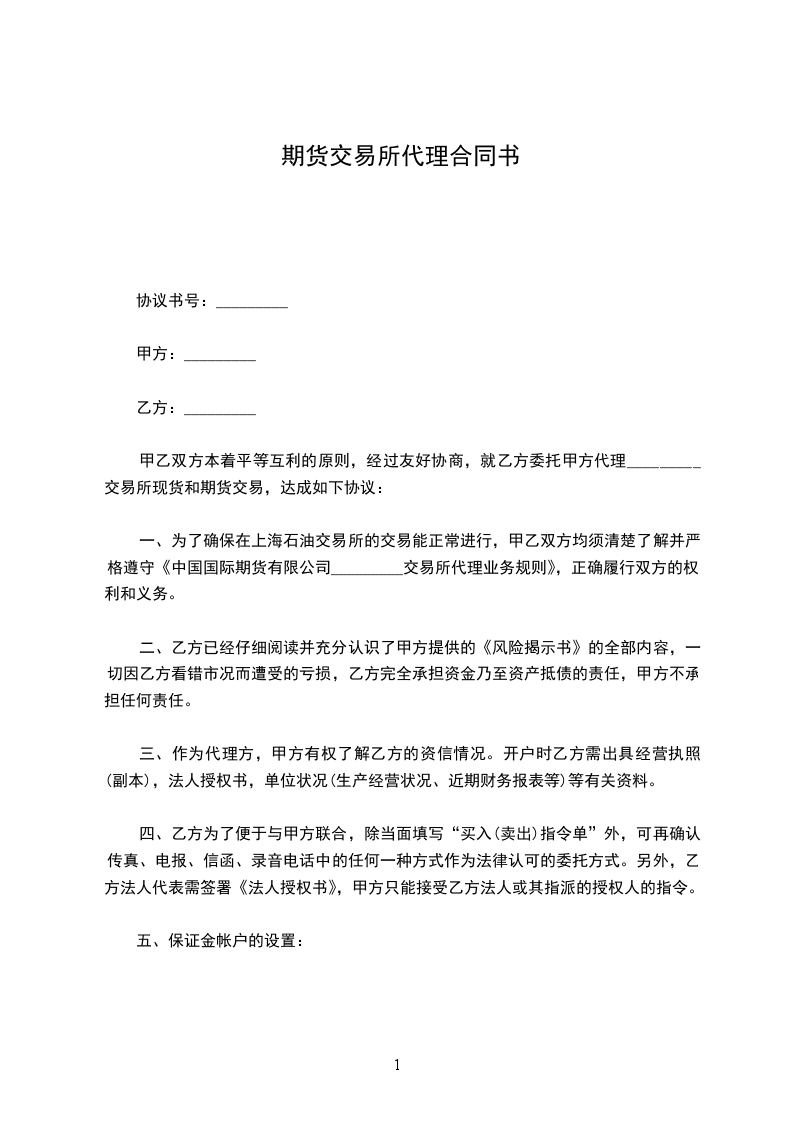 期货交易所代理合同书

协议书号：_________

甲方：_________

乙方：_________

甲乙双方本着平等互利的原则，经过友好协商，就乙方委托甲方代理_________交易所现货和期货交易，达成如下协议：

一、为了确保在上海石油交易所的交易能正常进行，甲乙双方均须清楚了解并严格遵守《中国国际期货有限公司_________交易所代理业务规则》，正确履行双方的权利和义务。

二、乙方已经仔细阅读并充分认识了甲方提供的《风险揭示书》的全部内容，一切因乙方看错市况而遭受的亏损，乙方完全承担资金乃至资产抵债的责任，甲方不承担任何责任。

三、作为代理方，甲方有权了解乙方的资信情况。开户时乙方需出具经营执照（副本），法人授权书，单位状况（生产经营状况、近期财务报表等）等有关资料。

四、乙方为了便于与甲方联合，除当面填写“买入（卖出）指令单”外，可再确认传真、电报、信函、录音电话中的任何一种方式作为法律认可的委托方式。另外，乙方法人代表需签署《法人授权书》，甲方只能接受乙方法人或其指派的授权人的指令。

五、保证金帐户的设置：

1